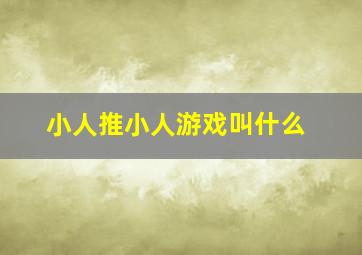 小人推小人游戏叫什么